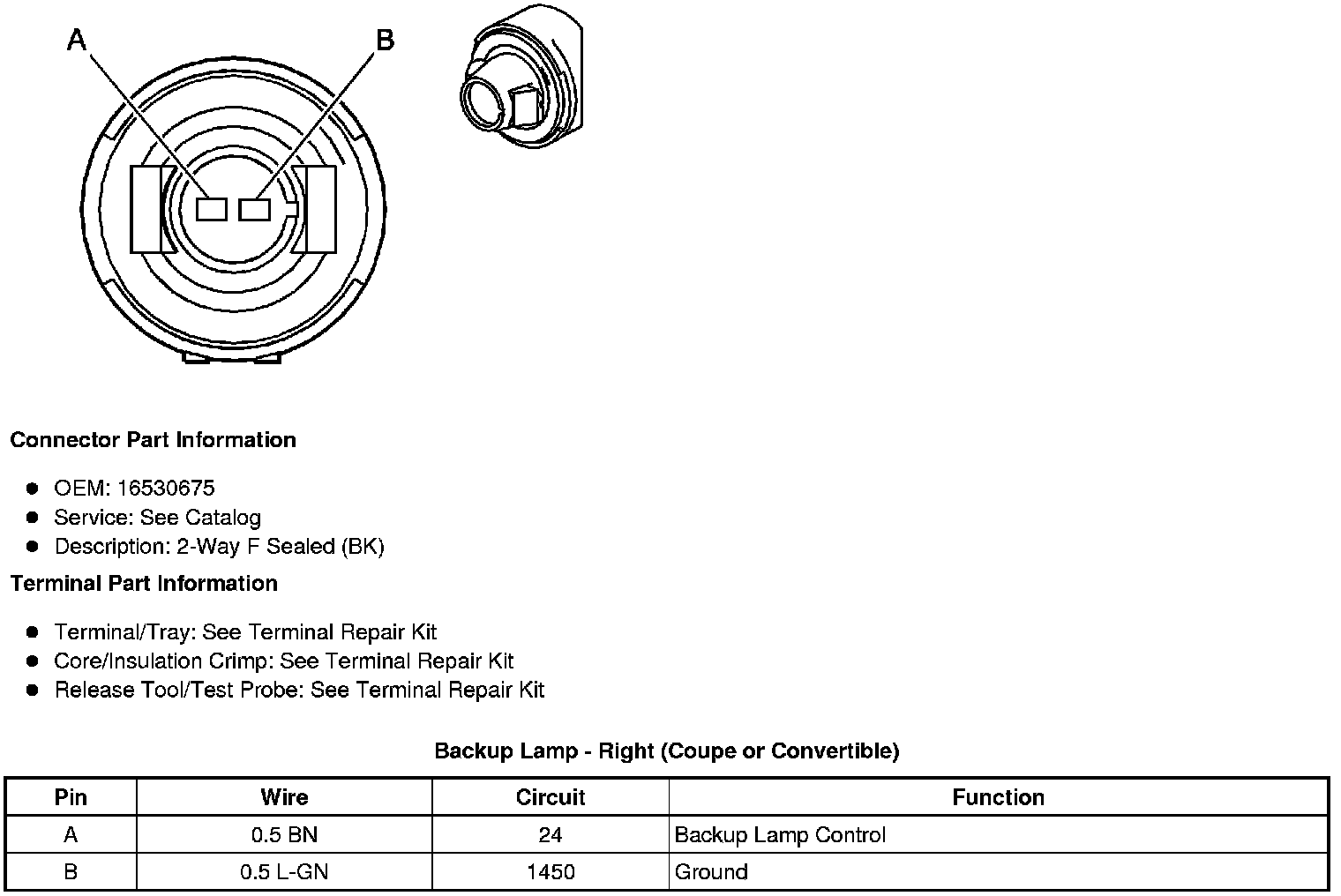 A

B

Connector Part Information

- OEM: 16530675
- Service: See Catalog
- Description: 2-Way F Sealed (BK)

Terminal Part Information

- Terminal/Tray: See Terminal Repair Kit
- Core/Insulation Crimp: See Terminal Repair Kit
- Release Tool/Test Probe: See Terminal Repair Kit

Backup Lamp - Right (Coupe or Convertible)

| Pin | Wire | Circuit | Function |
|---|---|---|---|
| A | 0.5 BN | 24 | Backup Lamp Control |
| B | 0.5 L-GN | 1450 | Ground |